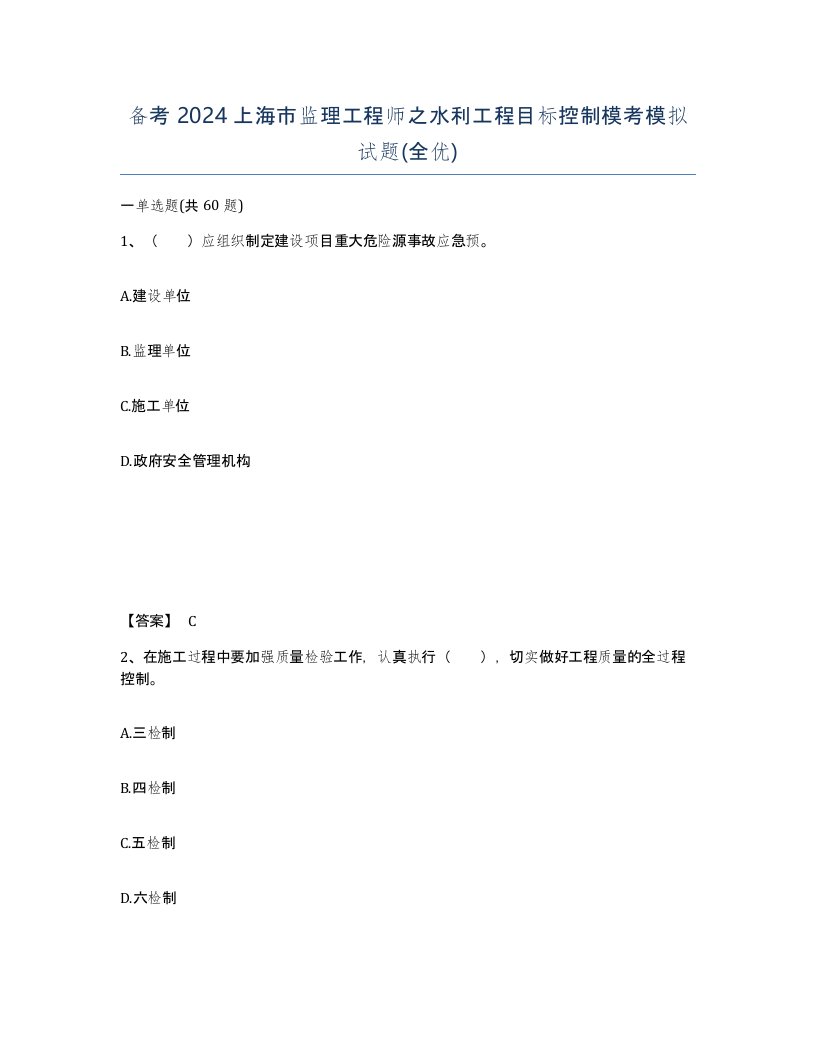 备考 2024 上海市监理工程师之水利工程目标控制模考模拟试题(全优)

一单选题(共 60 题)

1、（　）应组织制定建设项目重大危险源事故应急预。

A.建设单位

B.监理单位

C.施工单位

D.政府安全管理机构

【答案】 C

2、在施工过程中要加强质量检验工作，认真执行（　），切实做好工程质量的全过程控制。

A.三检制

B.四检制

C.五检制

D.六检制